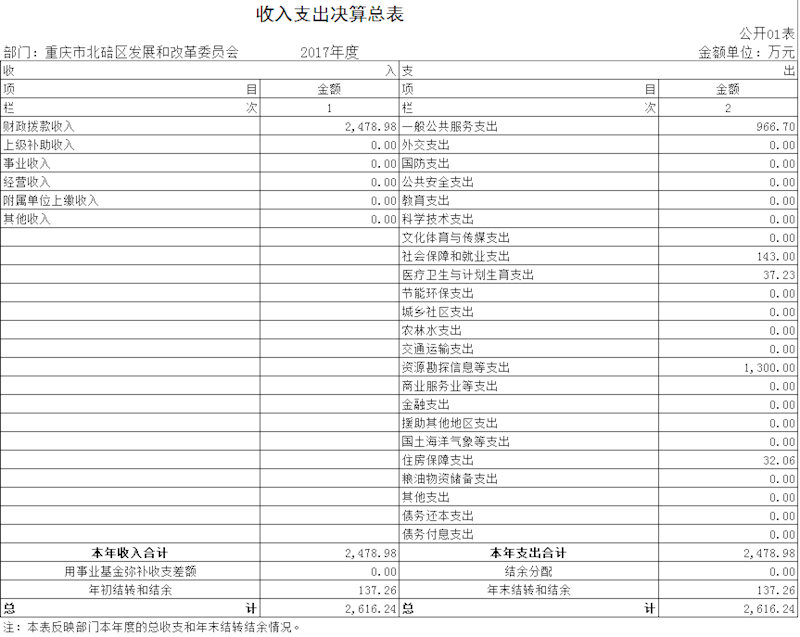 收入支出决算总表

公开01表

部门：重庆市北碚区发展和改革委员会　　2017年度　　金额单位：万元

| 收　入 | | 支　出 | |
|---|---|---|---|
| 项　目 | 金额 | 项　目 | 金额 |
| 栏　次 | 1 | 栏　次 | 2 |
| 财政拨款收入 | 2,478.98 | 一般公共服务支出 | 966.70 |
| 上级补助收入 | 0.00 | 外交支出 | 0.00 |
| 事业收入 | 0.00 | 国防支出 | 0.00 |
| 经营收入 | 0.00 | 公共安全支出 | 0.00 |
| 附属单位上缴收入 | 0.00 | 教育支出 | 0.00 |
| 其他收入 | 0.00 | 科学技术支出 | 0.00 |
| | | 文化体育与传媒支出 | 0.00 |
| | | 社会保障和就业支出 | 143.00 |
| | | 医疗卫生与计划生育支出 | 37.23 |
| | | 节能环保支出 | 0.00 |
| | | 城乡社区支出 | 0.00 |
| | | 农林水支出 | 0.00 |
| | | 交通运输支出 | 0.00 |
| | | 资源勘探信息等支出 | 1,300.00 |
| | | 商业服务业等支出 | 0.00 |
| | | 金融支出 | 0.00 |
| | | 援助其他地区支出 | 0.00 |
| | | 国土海洋气象等支出 | 0.00 |
| | | 住房保障支出 | 32.06 |
| | | 粮油物资储备支出 | 0.00 |
| | | 其他支出 | 0.00 |
| | | 债务还本支出 | 0.00 |
| | | 债务付息支出 | 0.00 |
| 本年收入合计 | 2,478.98 | 本年支出合计 | 2,478.98 |
| 用事业基金弥补收支差额 | 0.00 | 结余分配 | 0.00 |
| 年初结转和结余 | 137.26 | 年末结转和结余 | 137.26 |
| 总　计 | 2,616.24 | 总　计 | 2,616.24 |

注：本表反映部门本年度的总收支和年末结转结余情况。